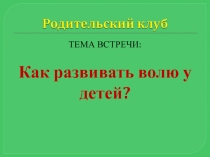 Родительский клуб

ТЕМА ВСТРЕЧИ:

Как развивать волю у детей?